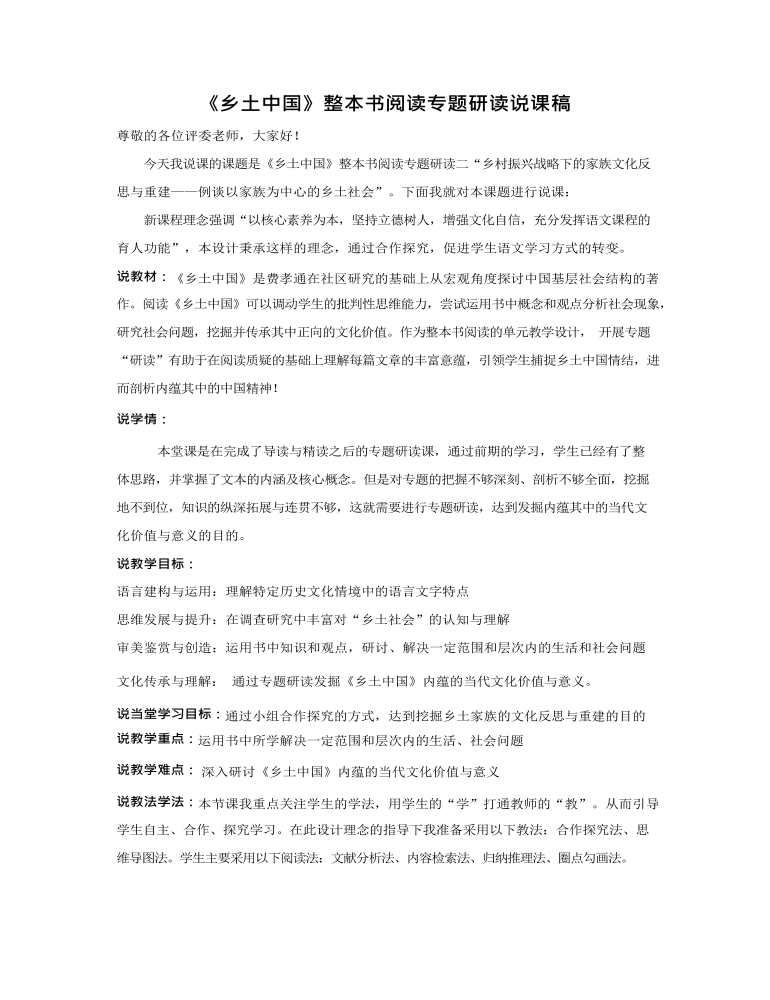 《乡土中国》整本书阅读专题研读说课稿

尊敬的各位评委老师，大家好！

今天我说课的课题是《乡土中国》整本书阅读专题研读二“乡村振兴战略下的家族文化反思与重建——例谈以家族为中心的乡土社会”。下面我就对本课题进行说课：

新课程理念强调“以核心素养为本，坚持立德树人，增强文化自信，充分发挥语文课程的育人功能”，本设计秉承这样的理念，通过合作探究，促进学生语文学习方式的转变。

说教材：《乡土中国》是费孝通在社区研究的基础上从宏观角度探讨中国基层社会结构的著作。阅读《乡土中国》可以调动学生的批判性思维能力，尝试运用书中概念和观点分析社会现象，研究社会问题，挖掘并传承其中正向的文化价值。作为整本书阅读的单元教学设计， 开展专题“研读”有助于在阅读质疑的基础上理解每篇文章的丰富意蕴，引领学生捕捉乡土中国情结，进而剖析内蕴其中的中国精神！

说学情：

本堂课是在完成了导读与精读之后的专题研读课，通过前期的学习，学生已经有了整体思路，并掌握了文本的内涵及核心概念。但是对专题的把握不够深刻、剖析不够全面，挖掘地不到位，知识的纵深拓展与连贯不够，这就需要进行专题研读，达到发掘内蕴其中的当代文化价值与意义的目的。

说教学目标：

语言建构与运用：理解特定历史文化情境中的语言文字特点

思维发展与提升：在调查研究中丰富对“乡土社会”的认知与理解

审美鉴赏与创造：运用书中知识和观点，研讨、解决一定范围和层次内的生活和社会问题

文化传承与理解： 通过专题研读发掘《乡土中国》内蕴的当代文化价值与意义。

说当堂学习目标：通过小组合作探究的方式，达到挖掘乡土家族的文化反思与重建的目的

说教学重点：运用书中所学解决一定范围和层次内的生活、社会问题

说教学难点： 深入研讨《乡土中国》内蕴的当代文化价值与意义

说教法学法：本节课我重点关注学生的学法，用学生的“学”打通教师的“教”。从而引导学生自主、合作、探究学习。在此设计理念的指导下我准备采用以下教法：合作探究法、思维导图法。学生主要采用以下阅读法：文献分析法、内容检索法、归纳推理法、圈点勾画法。